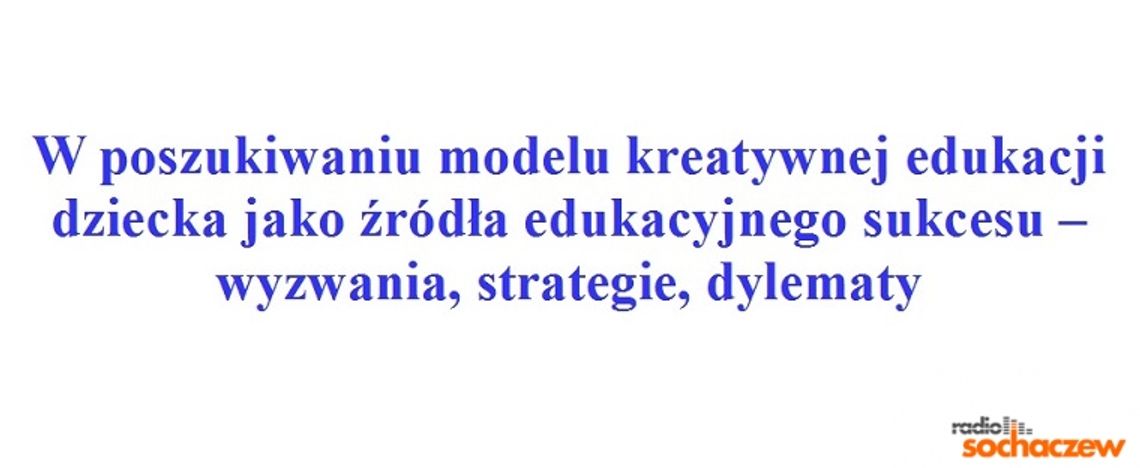 W poszukiwaniu modelu kreatywnej edukacji dziecka jako źródła edukacyjnego sukcesu – wyzwania, strategie, dylematy

radio sochaczew